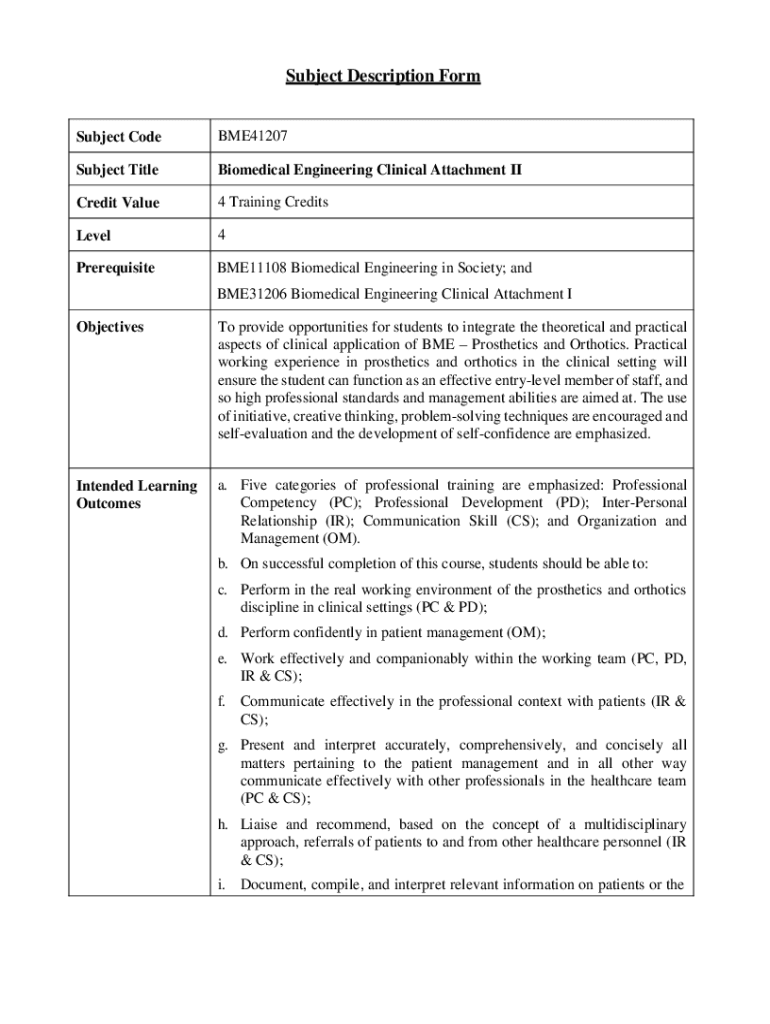 Subject Description Form

| Subject Code | BME41207 |
|---|---|
| Subject Title | Biomedical Engineering Clinical Attachment II |
| Credit Value | 4 Training Credits |
| Level | 4 |
| Prerequisite | BME11108 Biomedical Engineering in Society; and<br>BME31206 Biomedical Engineering Clinical Attachment I |
| Objectives | To provide opportunities for students to integrate the theoretical and practical aspects of clinical application of BME – Prosthetics and Orthotics. Practical working experience in prosthetics and orthotics in the clinical setting will ensure the student can function as an effective entry-level member of staff, and so high professional standards and management abilities are aimed at. The use of initiative, creative thinking, problem-solving techniques are encouraged and self-evaluation and the development of self-confidence are emphasized. |
| Intended Learning Outcomes | a. Five categories of professional training are emphasized: Professional Competency (PC); Professional Development (PD); Inter-Personal Relationship (IR); Communication Skill (CS); and Organization and Management (OM).<br>b. On successful completion of this course, students should be able to:<br>c. Perform in the real working environment of the prosthetics and orthotics discipline in clinical settings (PC & PD);<br>d. Perform confidently in patient management (OM);<br>e. Work effectively and companionably within the working team (PC, PD, IR & CS);<br>f. Communicate effectively in the professional context with patients (IR & CS);<br>g. Present and interpret accurately, comprehensively, and concisely all matters pertaining to the patient management and in all other way communicate effectively with other professionals in the healthcare team (PC & CS);<br>h. Liaise and recommend, based on the concept of a multidisciplinary approach, referrals of patients to and from other healthcare personnel (IR & CS);<br>i. Document, compile, and interpret relevant information on patients or the |